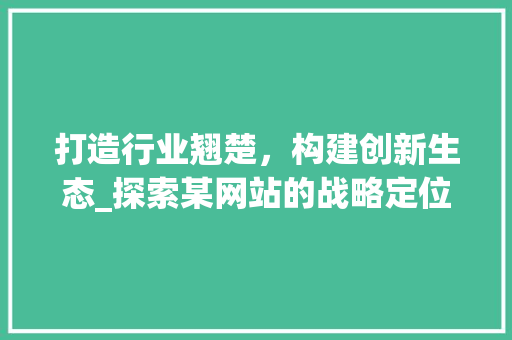 打造行业翘楚，构建创新生态_探索某网站的战略定位